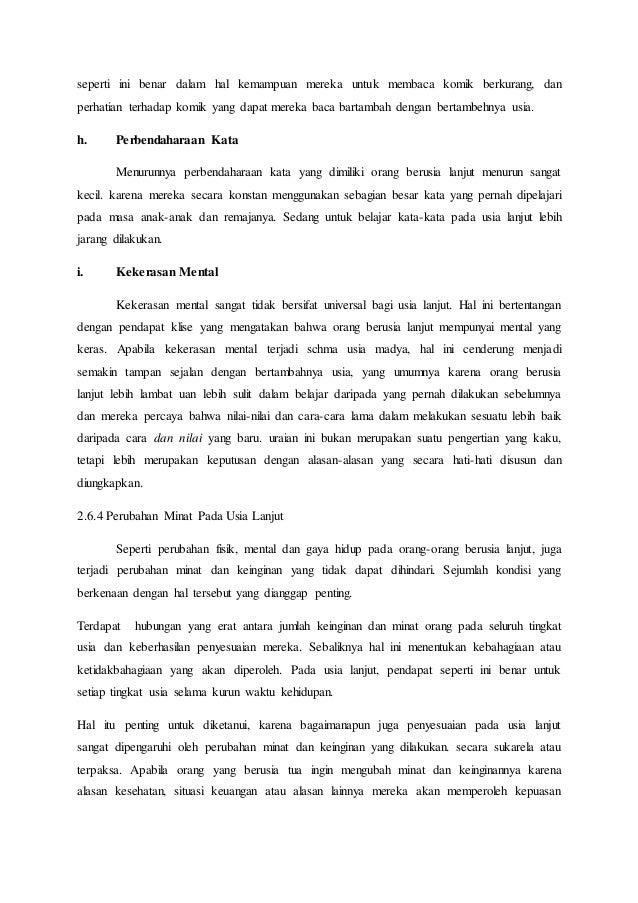 seperti ini benar dalam hal kemampuan mereka untuk membaca komik berkurang, dan perhatian terhadap komik yang dapat mereka baca bartambah dengan bertambehnya usia.

h. Perbendaharaan Kata

Menurunnya perbendaharaan kata yang dimiliki orang berusia lanjut menurun sangat kecil. karena mereka secara konstan menggunakan sebagian besar kata yang pernah dipelajari pada masa anak-anak dan remajanya. Sedang untuk belajar kata-kata pada usia lanjut lebih jarang dilakukan.

i. Kekerasan Mental

Kekerasan mental sangat tidak bersifat universal bagi usia lanjut. Hal ini bertentangan dengan pendapat klise yang mengatakan bahwa orang berusia lanjut mempunyai mental yang keras. Apabila kekerasan mental terjadi schma usia madya, hal ini cenderung menjadi semakin tampan sejalan dengan bertambahnya usia, yang umumnya karena orang berusia lanjut lebih lambat uan lebih sulit dalam belajar daripada yang pernah dilakukan sebelumnya dan mereka percaya bahwa nilai-nilai dan cara-cara lama dalam melakukan sesuatu lebih baik daripada cara dan nilai yang baru. uraian ini bukan merupakan suatu pengertian yang kaku, tetapi lebih merupakan keputusan dengan alasan-alasan yang secara hati-hati disusun dan diungkapkan.

2.6.4 Perubahan Minat Pada Usia Lanjut

Seperti perubahan fisik, mental dan gaya hidup pada orang-orang berusia lanjut, juga terjadi perubahan minat dan keinginan yang tidak dapat dihindari. Sejumlah kondisi yang berkenaan dengan hal tersebut yang dianggap penting.

Terdapat hubungan yang erat antara jumlah keinginan dan minat orang pada seluruh tingkat usia dan keberhasilan penyesuaian mereka. Sebaliknya hal ini menentukan kebahagiaan atau ketidakbahagiaan yang akan diperoleh. Pada usia lanjut, pendapat seperti ini benar untuk setiap tingkat usia selama kurun waktu kehidupan.

Hal itu penting untuk diketanui, karena bagaimanapun juga penyesuaian pada usia lanjut sangat dipengaruhi oleh perubahan minat dan keinginan yang dilakukan. secara sukarela atau terpaksa. Apabila orang yang berusia tua ingin mengubah minat dan keinginannya karena alasan kesehatan, situasi keuangan atau alasan lainnya mereka akan memperoleh kepuasan